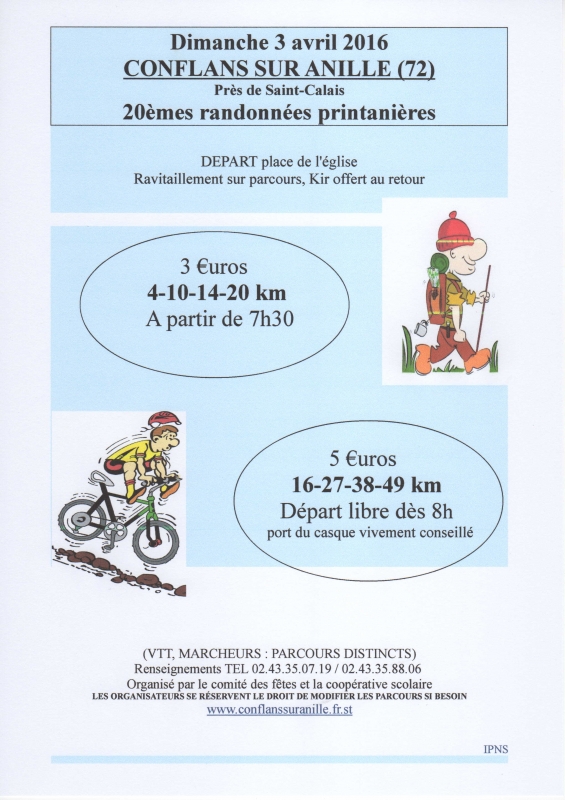 Dimanche 3 avril 2016
CONFLANS SUR ANILLE (72)
Près de Saint-Calais
20èmes randonnées printanières

DEPART place de l'église
Ravitaillement sur parcours, Kir offert au retour

3 €uros
4-10-14-20 km
A partir de 7h30

5 €uros
16-27-38-49 km
Départ libre dès 8h
port du casque vivement conseillé

(VTT, MARCHEURS : PARCOURS DISTINCTS)
Renseignements TEL 02.43.35.07.19 / 02.43.35.88.06
Organisé par le comité des fêtes et la coopérative scolaire
LES ORGANISATEURS SE RÉSERVENT LE DROIT DE MODIFIER LES PARCOURS SI BESOIN
www.conflanssuranille.fr.st

IPNS